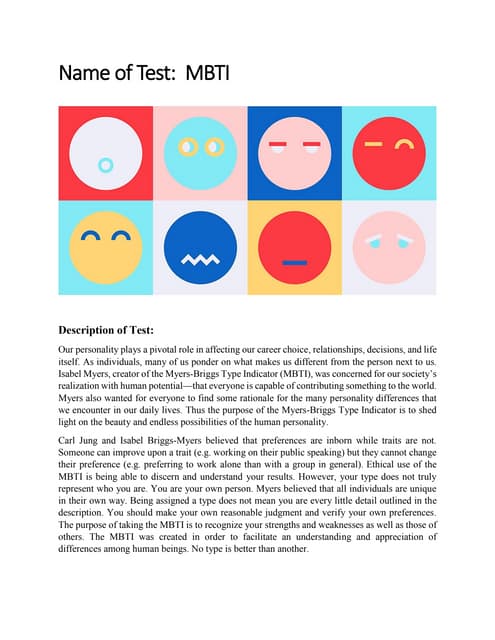 Name of Test: MBTI

Description of Test:

Our personality plays a pivotal role in affecting our career choice, relationships, decisions, and life itself. As individuals, many of us ponder on what makes us different from the person next to us. Isabel Myers, creator of the Myers-Briggs Type Indicator (MBTI), was concerned for our society's realization with human potential—that everyone is capable of contributing something to the world. Myers also wanted for everyone to find some rationale for the many personality differences that we encounter in our daily lives. Thus the purpose of the Myers-Briggs Type Indicator is to shed light on the beauty and endless possibilities of the human personality.

Carl Jung and Isabel Briggs-Myers believed that preferences are inborn while traits are not. Someone can improve upon a trait (e.g. working on their public speaking) but they cannot change their preference (e.g. preferring to work alone than with a group in general). Ethical use of the MBTI is being able to discern and understand your results. However, your type does not truly represent who you are. You are your own person. Myers believed that all individuals are unique in their own way. Being assigned a type does not mean you are every little detail outlined in the description. You should make your own reasonable judgment and verify your own preferences. The purpose of taking the MBTI is to recognize your strengths and weaknesses as well as those of others. The MBTI was created in order to facilitate an understanding and appreciation of differences among human beings. No type is better than another.